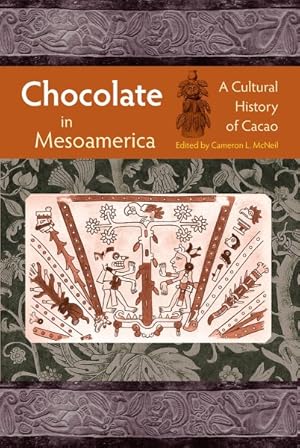 Chocolate in Mesoamerica

A Cultural History of Cacao

Edited by Cameron L. McNeil